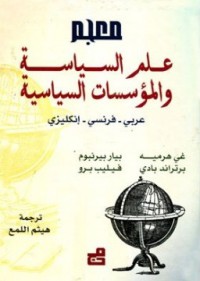 معجم
علم السياسة والمؤسسات السياسية
عربي - فرنسي - إنكليزي

غي هرميه
برتراند بادي

بيار بيرنبوم
فيليب برو

ترجمة
هيثم اللمع